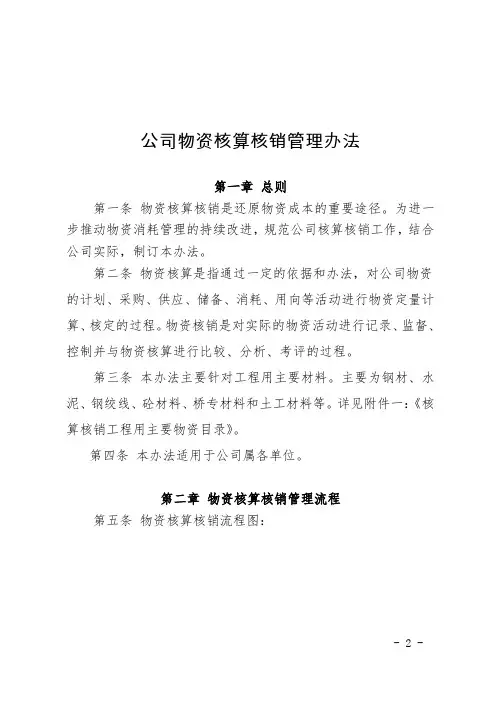 公司物资核算核销管理办法

第一章 总则

第一条 物资核算核销是还原物资成本的重要途径。为进一步推动物资消耗管理的持续改进，规范公司核算核销工作，结合公司实际，制订本办法。

第二条 物资核算是指通过一定的依据和办法，对公司物资的计划、采购、供应、储备、消耗、用向等活动进行物资定量计算、核定的过程。物资核销是对实际的物资活动进行记录、监督、控制并与物资核算进行比较、分析、考评的过程。

第三条 本办法主要针对工程用主要材料。主要为钢材、水泥、钢绞线、砼材料、桥专材料和土工材料等。详见附件一：《核算核销工程用主要物资目录》。

第四条 本办法适用于公司属各单位。

第二章 物资核算核销管理流程

第五条 物资核算核销流程图：

- 2 -